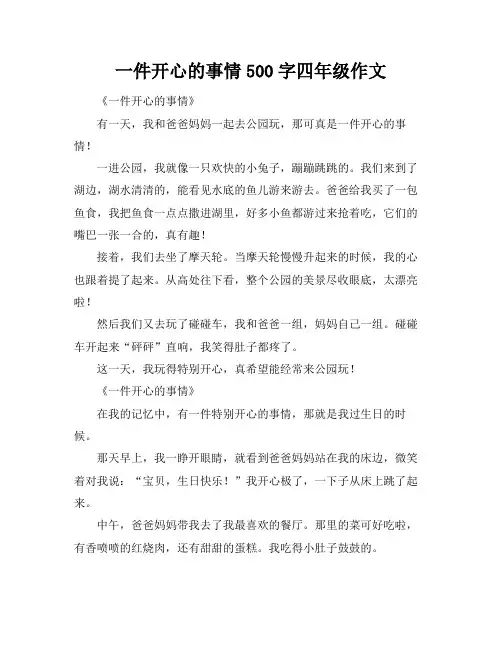 一件开心的事情500字四年级作文

《一件开心的事情》

有一天，我和爸爸妈妈一起去公园玩，那可真是一件开心的事情！

一进公园，我就像一只欢快的小兔子，蹦蹦跳跳的。我们来到了湖边，湖水清清的，能看见水底的鱼儿游来游去。爸爸给我买了一包鱼食，我把鱼食一点点撒进湖里，好多小鱼都游过来抢着吃，它们的嘴巴一张一合的，真有趣！

接着，我们去坐了摩天轮。当摩天轮慢慢升起来的时候，我的心也跟着提了起来。从高处往下看，整个公园的美景尽收眼底，太漂亮啦！

然后我们又去玩了碰碰车，我和爸爸一组，妈妈自己一组。碰碰车开起来“砰砰”直响，我笑得肚子都疼了。

这一天，我玩得特别开心，真希望能经常来公园玩！

《一件开心的事情》

在我的记忆中，有一件特别开心的事情，那就是我过生日的时候。

那天早上，我一睁开眼睛，就看到爸爸妈妈站在我的床边，微笑着对我说：“宝贝，生日快乐！”我开心极了，一下子从床上跳了起来。

中午，爸爸妈妈带我去了我最喜欢的餐厅。那里的菜可好吃啦，有香喷喷的红烧肉，还有甜甜的蛋糕。我吃得小肚子鼓鼓的。